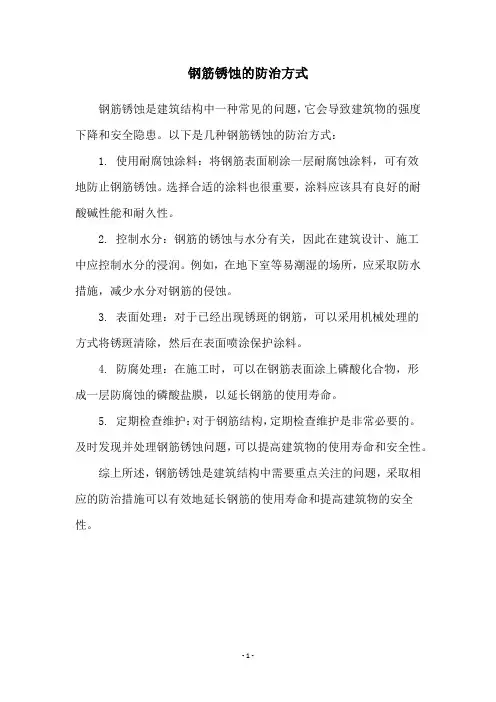 钢筋锈蚀的防治方式

钢筋锈蚀是建筑结构中一种常见的问题，它会导致建筑物的强度下降和安全隐患。以下是几种钢筋锈蚀的防治方式：

1. 使用耐腐蚀涂料：将钢筋表面刷涂一层耐腐蚀涂料，可有效地防止钢筋锈蚀。选择合适的涂料也很重要，涂料应该具有良好的耐酸碱性能和耐久性。

2. 控制水分：钢筋的锈蚀与水分有关，因此在建筑设计、施工中应控制水分的浸润。例如，在地下室等易潮湿的场所，应采取防水措施，减少水分对钢筋的侵蚀。

3. 表面处理：对于已经出现锈斑的钢筋，可以采用机械处理的方式将锈斑清除，然后在表面喷涂保护涂料。

4. 防腐处理：在施工时，可以在钢筋表面涂上磷酸化合物，形成一层防腐蚀的磷酸盐膜，以延长钢筋的使用寿命。

5. 定期检查维护：对于钢筋结构，定期检查维护是非常必要的。及时发现并处理钢筋锈蚀问题，可以提高建筑物的使用寿命和安全性。

综上所述，钢筋锈蚀是建筑结构中需要重点关注的问题，采取相应的防治措施可以有效地延长钢筋的使用寿命和提高建筑物的安全性。

- 1 -